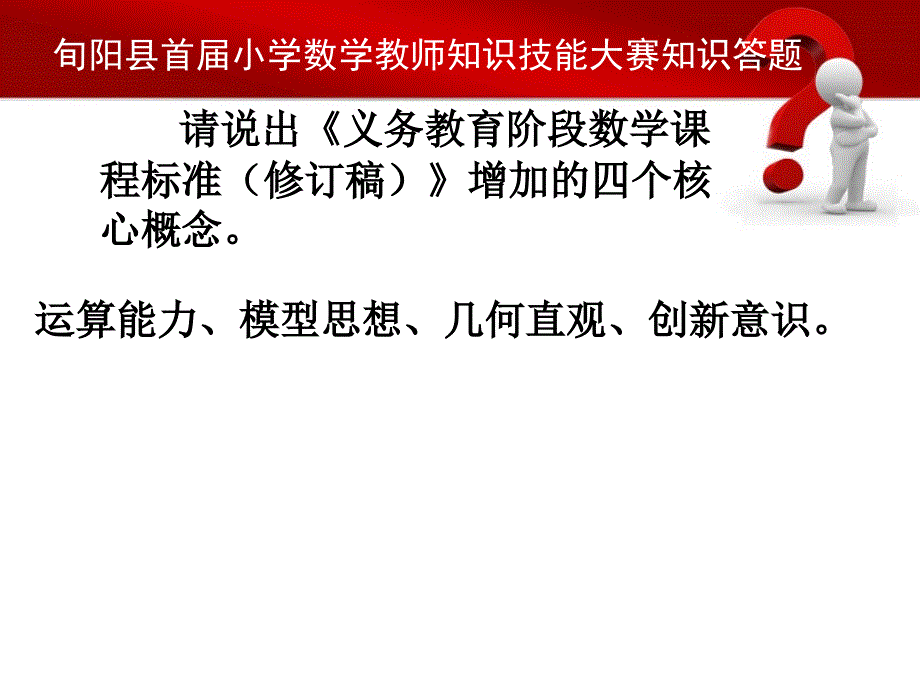 旬阳县首届小学数学教师知识技能大赛知识答题

请说出《义务教育阶段数学课程标准（修订稿）》增加的四个核心概念。

运算能力、模型思想、几何直观、创新意识。